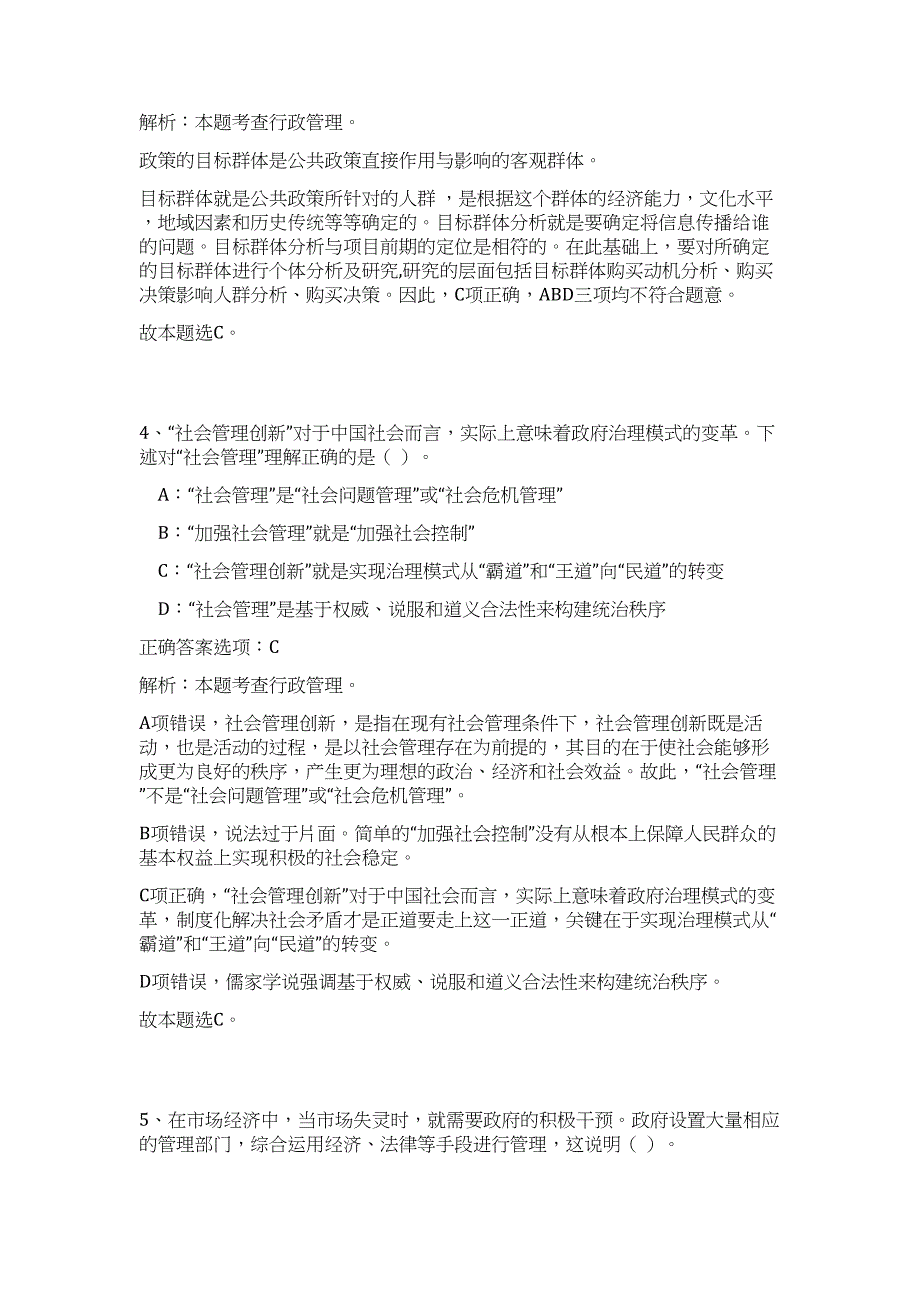 解析：本题考查行政管理。

政策的目标群体是公共政策直接作用与影响的客观群体。

目标群体就是公共政策所针对的人群，是根据这个群体的经济能力，文化水平，地域因素和历史传统等等确定的。目标群体分析就是要确定将信息传播给谁的问题。目标群体分析与项目前期的定位是相符的。在此基础上，要对所确定的目标群体进行个体分析及研究,研究的层面包括目标群体购买动机分析、购买决策影响人群分析、购买决策。因此，C项正确，ABD三项均不符合题意。

故本题选C。

4、“社会管理创新”对于中国社会而言，实际上意味着政府治理模式的变革。下述对“社会管理”理解正确的是（ ）。

A：“社会管理”是“社会问题管理”或“社会危机管理”

B：“加强社会管理”就是“加强社会控制”

C：“社会管理创新”就是实现治理模式从“霸道”和“王道”向“民道”的转变

D：“社会管理”是基于权威、说服和道义合法性来构建统治秩序

正确答案选项：C

解析：本题考查行政管理。

A项错误，社会管理创新，是指在现有社会管理条件下，社会管理创新既是活动，也是活动的过程，是以社会管理存在为前提的，其目的在于使社会能够形成更为良好的秩序，产生更为理想的政治、经济和社会效益。故此，“社会管理”不是“社会问题管理”或“社会危机管理”。

B项错误，说法过于片面。简单的“加强社会控制”没有从根本上保障人民群众的基本权益上实现积极的社会稳定。

C项正确，“社会管理创新”对于中国社会而言，实际上意味着政府治理模式的变革，制度化解决社会矛盾才是正道要走上这一正道，关键在于实现治理模式从“霸道”和“王道”向“民道”的转变。

D项错误，儒家学说强调基于权威、说服和道义合法性来构建统治秩序。

故本题选C。

5、在市场经济中，当市场失灵时，就需要政府的积极干预。政府设置大量相应的管理部门，综合运用经济、法律等手段进行管理，这说明（ ）。